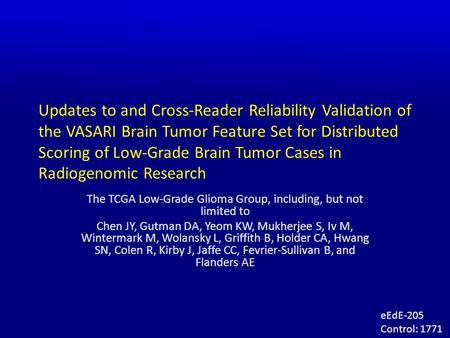 Updates to and Cross-Reader Reliability Validation of the VASARI Brain Tumor Feature Set for Distributed Scoring of Low-Grade Brain Tumor Cases in Radiogenomic Research

The TCGA Low-Grade Glioma Group, including, but not limited to

Chen JY, Gutman DA, Yeom KW, Mukherjee S, Iv M, Wintermark M, Wolansky L, Griffith B, Holder CA, Hwang SN, Colen R, Kirby J, Jaffe CC, Fevrier-Sullivan B, and Flanders AE

eEdE-205
Control: 1771